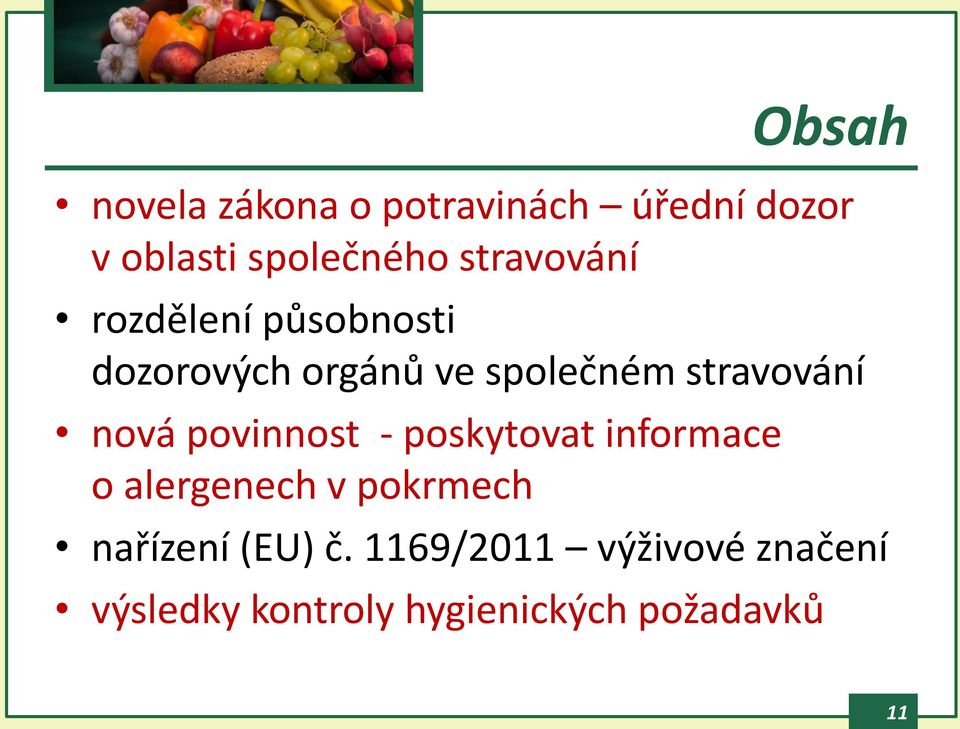 Obsah

• novela zákona o potravinách – úřední dozor v oblasti společného stravování
• rozdělení působnosti dozorových orgánů ve společném stravování
• nová povinnost - poskytovat informace o alergenech v pokrmech
• nařízení (EU) č. 1169/2011 – výživové značení
• výsledky kontroly hygienických požadavků

11